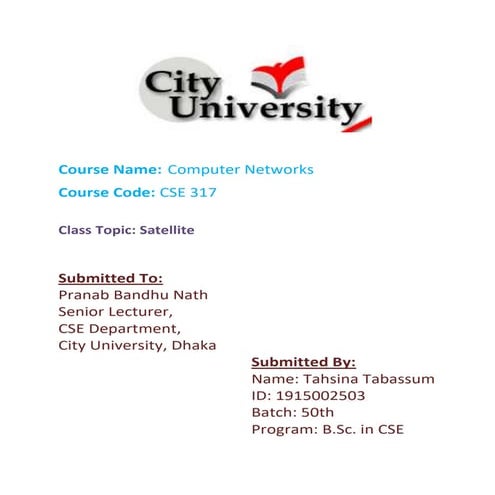 City University

Course Name: Computer Networks

Course Code: CSE 317

Class Topic: Satellite

Submitted To:
Pranab Bandhu Nath
Senior Lecturer,
CSE Department,
City University, Dhaka

Submitted By:
Name: Tahsina Tabassum
ID: 1915002503
Batch: 50th
Program: B.Sc. in CSE